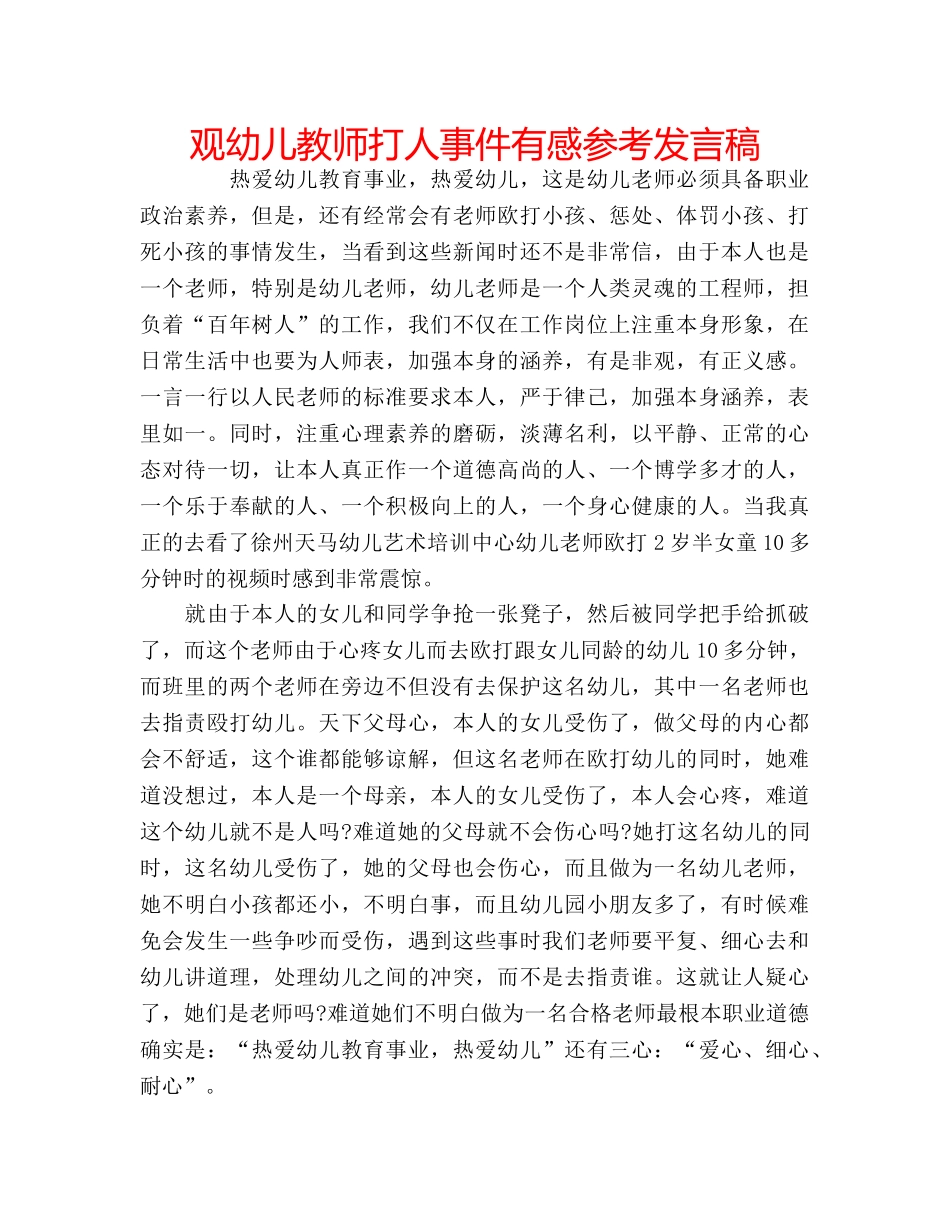 观幼儿教师打人事件有感参考发言稿

热爱幼儿教育事业，热爱幼儿，这是幼儿老师必须具备职业政治素养，但是，还有经常会有老师欧打小孩、惩处、体罚小孩、打死小孩的事情发生，当看到这些新闻时还不是非常信，由于本人也是一个老师，特别是幼儿老师，幼儿老师是一个人类灵魂的工程师，担负着“百年树人”的工作，我们不仅在工作岗位上注重本身形象，在日常生活中也要为人师表，加强本身的涵养，有是非观，有正义感。一言一行以人民老师的标准要求本人，严于律己，加强本身涵养，表里如一。同时，注重心理素养的磨砺，淡薄名利，以平静、正常的心态对待一切，让本人真正作一个道德高尚的人、一个博学多才的人，一个乐于奉献的人、一个积极向上的人，一个身心健康的人。当我真正的去看了徐州天马幼儿艺术培训中心幼儿老师欧打 2 岁半女童 10 多分钟时的视频时感到非常震惊。

就由于本人的女儿和同学争抢一张凳子，然后被同学把手给抓破了，而这个老师由于心疼女儿而去欧打跟女儿同龄的幼儿 10 多分钟，而班里的两个老师在旁边不但没有去保护这名幼儿，其中一名老师也去指责殴打幼儿。天下父母心，本人的女儿受伤了，做父母的内心都会不舒适，这个谁都能够谅解，但这名老师在欧打幼儿的同时，她难道没想过，本人是一个母亲，本人的女儿受伤了，本人会心疼，难道这个幼儿就不是人吗?难道她的父母就不会伤心吗?她打这名幼儿的同时，这名幼儿受伤了，她的父母也会伤心，而且做为一名幼儿老师，她不明白小孩都还小，不明白事，而且幼儿园小朋友多了，有时候难免会发生一些争吵而受伤，遇到这些事时我们老师要平复、细心去和幼儿讲道理，处理幼儿之间的冲突，而不是去指责谁。这就让人疑心了，她们是老师吗?难道她们不明白做为一名合格老师最根本职业道德确实是：“热爱幼儿教育事业，热爱幼儿”还有三心：“爱心、细心、耐心”。